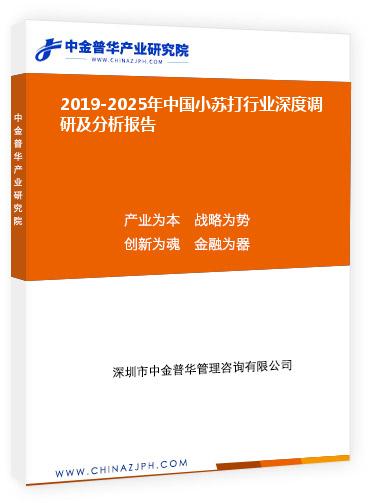 中金普华产业研究院
WWW.CHINAZJPH.COM

中金普华产业研究院

2019-2025年中国小苏打行业深度调研及分析报告

产业为本　战略为势
创新为魂　金融为器

深圳市中金普华管理咨询有限公司

WWW.CHINAZJPH.COM